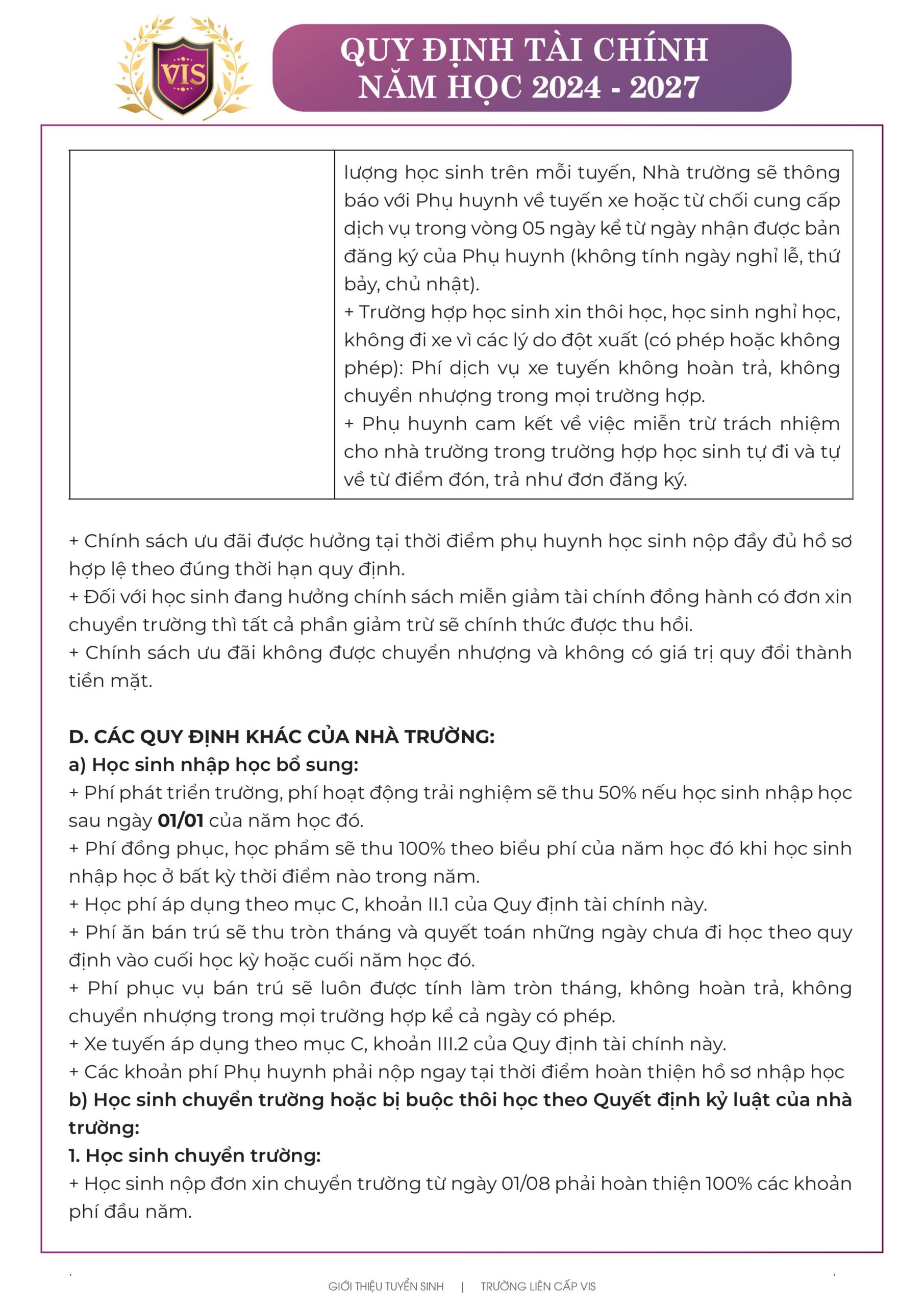 VIS

QUY ĐỊNH TÀI CHÍNH NĂM HỌC 2024 - 2027

| | lượng học sinh trên mỗi tuyến, Nhà trường sẽ thông báo với Phụ huynh về tuyến xe hoặc từ chối cung cấp dịch vụ trong vòng 05 ngày kể từ ngày nhận được bản đăng ký của Phụ huynh (không tính ngày nghỉ lễ, thứ bảy, chủ nhật). + Trường hợp học sinh xin thôi học, học sinh nghỉ học, không đi xe vì các lý do đột xuất (có phép hoặc không phép): Phí dịch vụ xe tuyến không hoàn trả, không chuyển nhượng trong mọi trường hợp. + Phụ huynh cam kết về việc miễn trừ trách nhiệm cho nhà trường trong trường hợp học sinh tự đi và tự về từ điểm đón, trả như đơn đăng ký. |
|---|---|

+ Chính sách ưu đãi được hưởng tại thời điểm phụ huynh học sinh nộp đầy đủ hồ sơ hợp lệ theo đúng thời hạn quy định.
+ Đối với học sinh đang hưởng chính sách miễn giảm tài chính đồng hành có đơn xin chuyển trường thì tất cả phần giảm trừ sẽ chính thức được thu hồi.
+ Chính sách ưu đãi không được chuyển nhượng và không có giá trị quy đổi thành tiền mặt.

D. CÁC QUY ĐỊNH KHÁC CỦA NHÀ TRƯỜNG:
a) Học sinh nhập học bổ sung:
+ Phí phát triển trường, phí hoạt động trải nghiệm sẽ thu 50% nếu học sinh nhập học sau ngày 01/01 của năm học đó.
+ Phí đồng phục, học phẩm sẽ thu 100% theo biểu phí của năm học đó khi học sinh nhập học ở bất kỳ thời điểm nào trong năm.
+ Học phí áp dụng theo mục C, khoản II.1 của Quy định tài chính này.
+ Phí ăn bán trú sẽ thu tròn tháng và quyết toán những ngày chưa đi học theo quy định vào cuối học kỳ hoặc cuối năm học đó.
+ Phí phục vụ bán trú sẽ luôn được tính làm tròn tháng, không hoàn trả, không chuyển nhượng trong mọi trường hợp kể cả ngày có phép.
+ Xe tuyến áp dụng theo mục C, khoản III.2 của Quy định tài chính này.
+ Các khoản phí Phụ huynh phải nộp ngay tại thời điểm hoàn thiện hồ sơ nhập học
b) Học sinh chuyển trường hoặc bị buộc thôi học theo Quyết định kỷ luật của nhà trường:
1. Học sinh chuyển trường:
+ Học sinh nộp đơn xin chuyển trường từ ngày 01/08 phải hoàn thiện 100% các khoản phí đầu năm.

GIỚI THIỆU TUYỂN SINH | TRƯỜNG LIÊN CẤP VIS